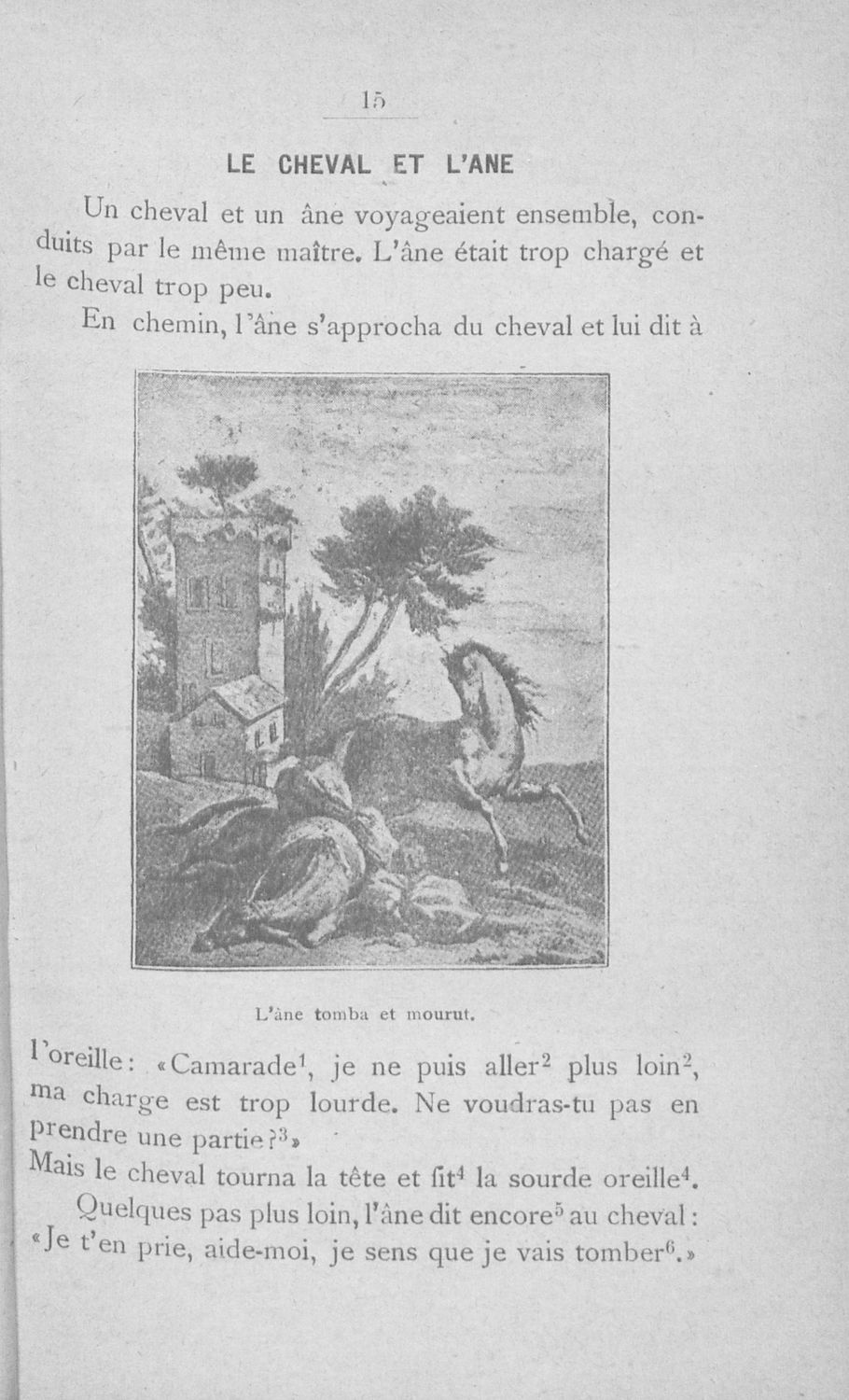 15

LE CHEVAL ET L'ANE

Un cheval et un âne voyageaient ensemble, conduits par le même maître. L'âne était trop chargé et le cheval trop peu.

En chemin, l'âne s'approcha du cheval et lui dit à

L'âne tomba et mourut.

l'oreille: «Camarade$^1$, je ne puis aller$^2$ plus loin$^2$, ma charge est trop lourde. Ne voudras-tu pas en prendre une partie?$^3$»

Mais le cheval tourna la tête et fit$^4$ la sourde oreille$^4$.

Quelques pas plus loin, l'âne dit encore$^5$ au cheval: «Je t'en prie, aide-moi, je sens que je vais tomber$^6$.»